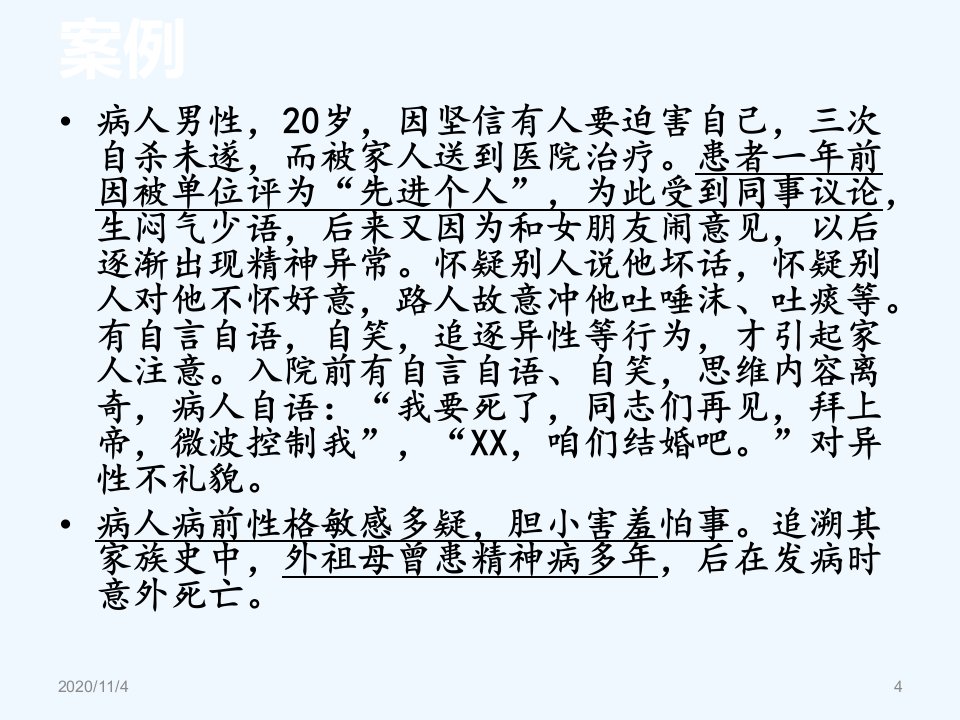 案例

• 病人男性，20岁，因坚信有人要迫害自己，三次自杀未遂，而被家人送到医院治疗。患者一年前因被单位评为“先进个人”，为此受到同事议论，生闷气少语，后来又因为和女朋友闹意见，以后逐渐出现精神异常。怀疑别人说他坏话，怀疑别人对他不怀好意，路人故意冲他吐唾沫、吐痰等。有自言自语，自笑，追逐异性等行为，才引起家人注意。入院前有自言自语、自笑，思维内容离奇，病人自语：“我要死了，同志们再见，拜上帝，微波控制我”，“XX，咱们结婚吧。”对异性不礼貌。

• 病人病前性格敏感多疑，胆小害羞怕事。追溯其家族史中，外祖母曾患精神病多年，后在发病时意外死亡。

2020/11/4

4